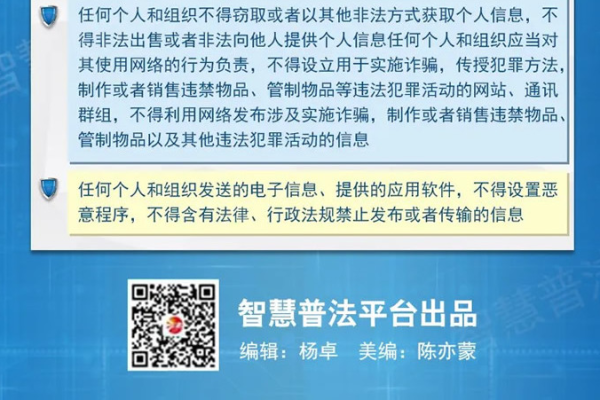 任何个人和组织不得窃取或者以其他非法方式获取个人信息，不得非法出售或者非法向他人提供个人信息任何个人和组织应当对其使用网络的行为负责，不得设立用于实施诈骗，传授犯罪方法，制作或者销售违禁物品、管制物品等违法犯罪活动的网站、通讯群组，不得利用网络发布涉及实施诈骗，制作或者销售违禁物品、管制物品以及其他违法犯罪活动的信息

任何个人和组织发送的电子信息、提供的应用软件，不得设置恶意程序，不得含有法律、行政法规禁止发布或者传输的信息

智慧普法平台出品
编辑：杨卓　美编：陈亦蒙